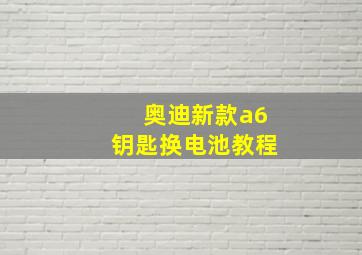 奥迪新款a6
钥匙换电池教程